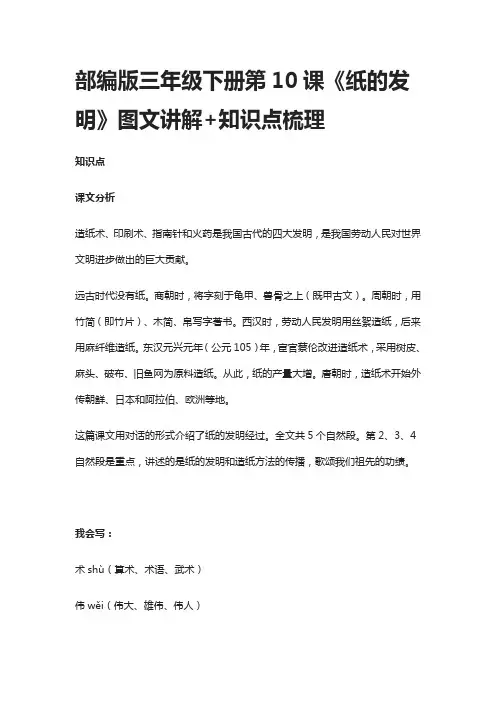 部编版三年级下册第 10 课《纸的发明》图文讲解+知识点梳理

知识点

课文分析

造纸术、印刷术、指南针和火药是我国古代的四大发明，是我国劳动人民对世界文明进步做出的巨大贡献。

远古时代没有纸。商朝时，将字刻于龟甲、兽骨之上（既甲古文）。周朝时，用竹简（即竹片）、木简、帛写字著书。西汉时，劳动人民发明用丝絮造纸，后来用麻纤维造纸。东汉元兴元年（公元 105）年，宦官蔡伦改进造纸术，采用树皮、麻头、破布、旧鱼网为原料造纸。从此，纸的产量大增。唐朝时，造纸术开始外传朝鲜、日本和阿拉伯、欧洲等地。

这篇课文用对话的形式介绍了纸的发明经过。全文共 5 个自然段。第 2、3、4 自然段是重点，讲述的是纸的发明和造纸方法的传播，歌颂我们祖先的功绩。

我会写：

术 shù（算术、术语、武术）

伟 wěi（伟大、雄伟、伟人）